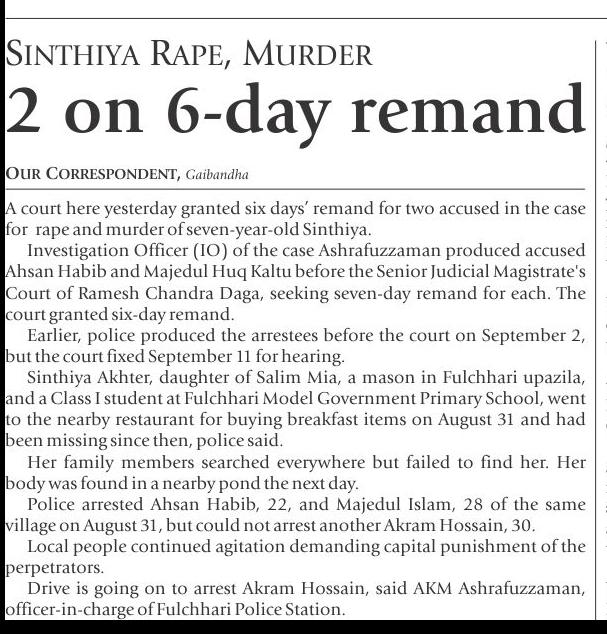 SINTHIYA RAPE, MURDER

2 on 6-day remand

OUR CORRESPONDENT, Gaibandha

A court here yesterday granted six days' remand for two accused in the case for rape and murder of seven-year-old Sinthiya.

Investigation Officer (IO) of the case Ashrafuzzaman produced accused Ahsan Habib and Majedul Huq Kaltu before the Senior Judicial Magistrate's Court of Ramesh Chandra Daga, seeking seven-day remand for each. The court granted six-day remand.

Earlier, police produced the arrestees before the court on September 2, but the court fixed September 11 for hearing.

Sinthiya Akhter, daughter of Salim Mia, a mason in Fulchhari upazila, and a Class I student at Fulchhari Model Government Primary School, went to the nearby restaurant for buying breakfast items on August 31 and had been missing since then, police said.

Her family members searched everywhere but failed to find her. Her body was found in a nearby pond the next day.

Police arrested Ahsan Habib, 22, and Majedul Islam, 28 of the same village on August 31, but could not arrest another Akram Hossain, 30.

Local people continued agitation demanding capital punishment of the perpetrators.

Drive is going on to arrest Akram Hossain, said AKM Ashrafuzzaman, officer-in-charge of Fulchhari Police Station.